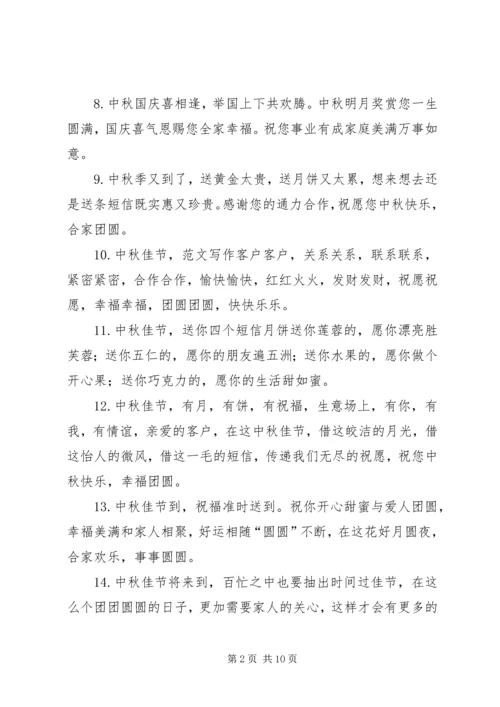 8. 中秋国庆喜相逢，举国上下共欢腾。中秋明月奖赏您一生圆满，国庆喜气恩赐您全家幸福。祝您事业有成家庭美满万事如意。

9. 中秋季又到了，送黄金太贵，送月饼又太累，想来想去还是送条短信既实惠又珍贵。感谢您的通力合作，祝愿您中秋快乐，合家团圆。

10. 中秋佳节，范文写作客户客户，关系关系，联系联系，紧密紧密，合作合作，愉快愉快，红红火火，发财发财，祝愿祝愿，幸福幸福，团圆团圆，快快乐乐。

11. 中秋佳节，送你四个短信月饼送你莲蓉的，愿你漂亮胜芙蓉；送你五仁的，愿你的朋友遍五洲；送你水果的，愿你做个开心果；送你巧克力的，愿你的生活甜如蜜。

12. 中秋佳节，有月，有饼，有祝福，生意场上，有你，有我，有情谊，亲爱的客户，在这中秋佳节，借这皎洁的月光，借这怡人的微风，借这一毛的短信，传递我们无尽的祝愿，祝您中秋快乐，幸福团圆。

13. 中秋佳节到，祝福准时送到。祝你开心甜蜜与爱人团圆，幸福美满和家人相聚，好运相随“圆圆”不断，在这花好月圆夜，合家欢乐，事事圆圆。

14. 中秋佳节将来到，百忙之中也要抽出时间过佳节，在这么个团团圆圆的日子，更加需要家人的关心，这样才会有更多的

第 2 页 共 10 页